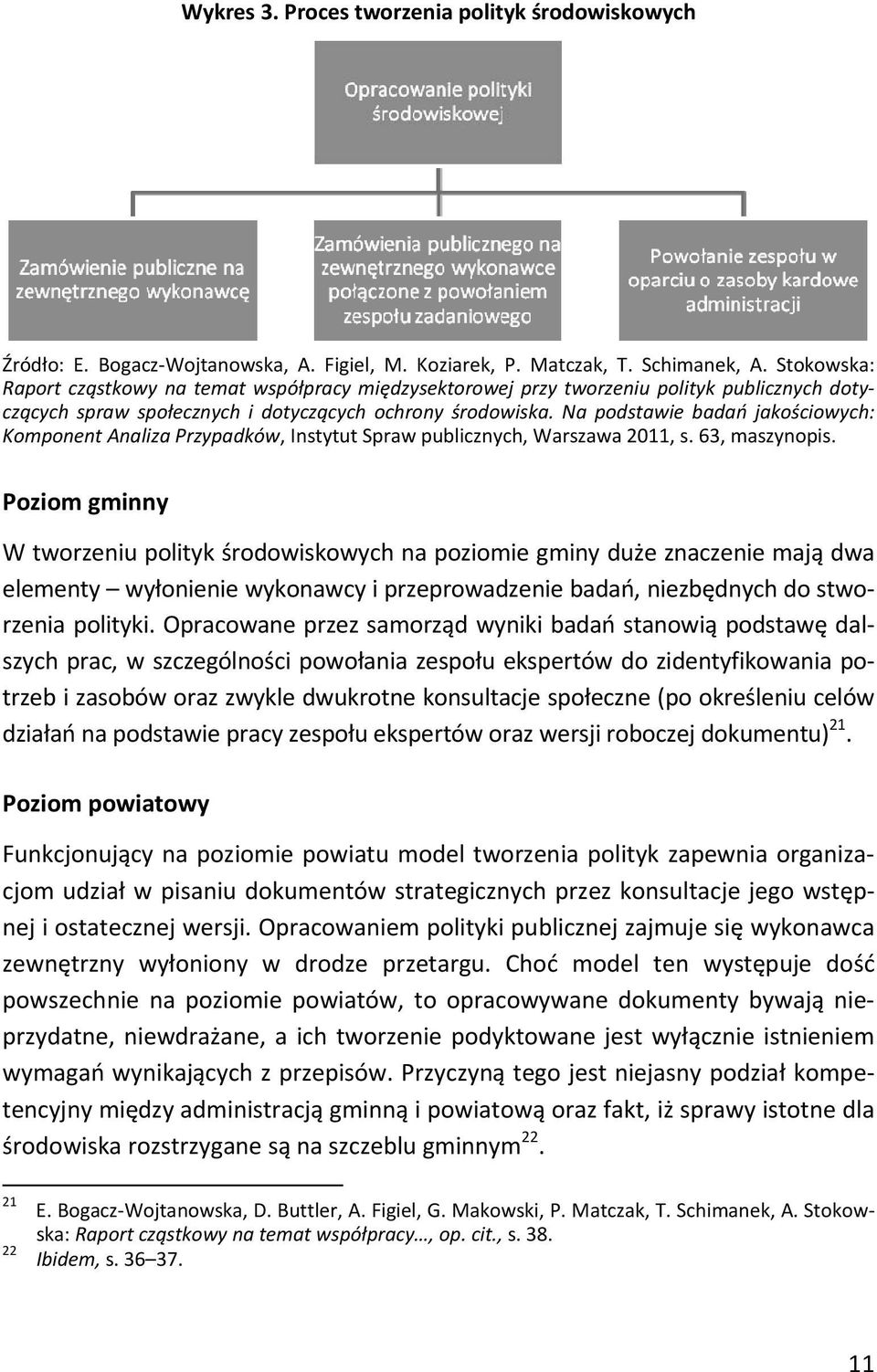 Wykres 3. Proces tworzenia polityk środowiskowych

Opracowanie polityki środowiskowej

Zamówienie publiczne na zewnętrznego wykonawcę

Zamówienia publicznego na zewnętrznego wykonawce połączone z powołaniem zespołu zadaniowego

Powołanie zespołu w oparciu o zasoby kardowe administracji

Źródło: E. Bogacz-Wojtanowska, A. Figiel, M. Koziarek, P. Matczak, T. Schimanek, A. Stokowska: Raport cząstkowy na temat współpracy międzysektorowej przy tworzeniu polityk publicznych dotyczących spraw społecznych i dotyczących ochrony środowiska. Na podstawie badań jakościowych: Komponent Analiza Przypadków, Instytut Spraw publicznych, Warszawa 2011, s. 63, maszynopis.

Poziom gminny

W tworzeniu polityk środowiskowych na poziomie gminy duże znaczenie mają dwa elementy – wyłonienie wykonawcy i przeprowadzenie badań, niezbędnych do stworzenia polityki. Opracowane przez samorząd wyniki badań stanowią podstawę dalszych prac, w szczególności powołania zespołu ekspertów do zidentyfikowania potrzeb i zasobów oraz zwykle dwukrotne konsultacje społeczne (po określeniu celów działań na podstawie pracy zespołu ekspertów oraz wersji roboczej dokumentu)$^{21}$.

Poziom powiatowy

Funkcjonujący na poziomie powiatu model tworzenia polityk zapewnia organizacjom udział w pisaniu dokumentów strategicznych przez konsultacje jego wstępnej i ostatecznej wersji. Opracowaniem polityki publicznej zajmuje się wykonawca zewnętrzny wyłoniony w drodze przetargu. Choć model ten występuje dość powszechnie na poziomie powiatów, to opracowywane dokumenty bywają nieprzydatne, niewdrażane, a ich tworzenie podyktowane jest wyłącznie istnieniem wymagań wynikających z przepisów. Przyczyną tego jest niejasny podział kompetencyjny między administracją gminną i powiatową oraz fakt, iż sprawy istotne dla środowiska rozstrzygane są na szczeblu gminnym$^{22}$.

21 E. Bogacz-Wojtanowska, D. Buttler, A. Figiel, G. Makowski, P. Matczak, T. Schimanek, A. Stokowska: Raport cząstkowy na temat współpracy…, op. cit., s. 38.
22 Ibidem, s. 36–37.

11